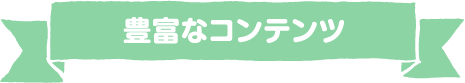 豊富なコンテンツ